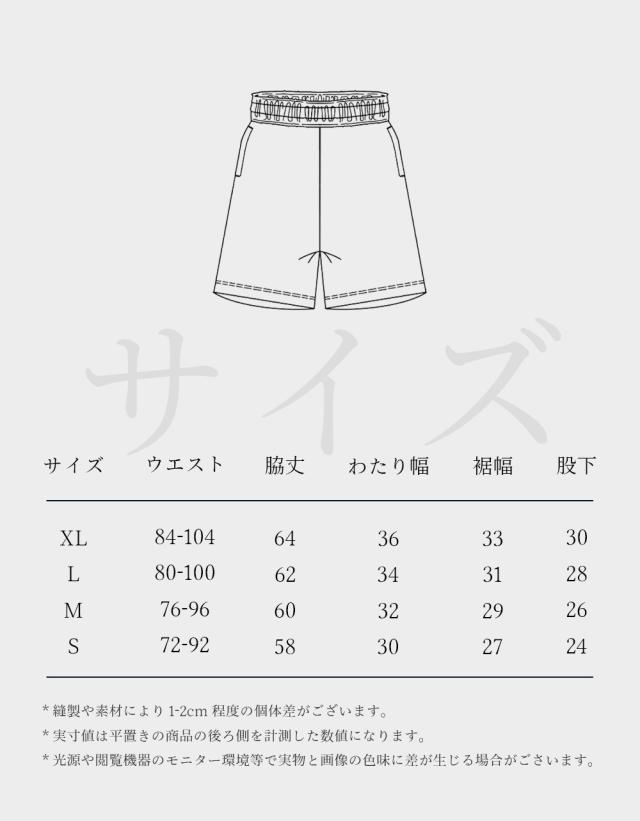 サイズ

| サイズ | ウエスト | 脇丈 | わたり幅 | 裾幅 | 股下 |
|---|---|---|---|---|---|
| XL | 84-104 | 64 | 36 | 33 | 30 |
| L | 80-100 | 62 | 34 | 31 | 28 |
| M | 76-96 | 60 | 32 | 29 | 26 |
| S | 72-92 | 58 | 30 | 27 | 24 |

* 縫製や素材により 1-2cm 程度の個体差がございます。
* 実寸値は平置きの商品の後ろ側を計測した数値になります。
* 光源や閲覧機器のモニター環境等で実物と画像の色味に差が生じる場合がございます。